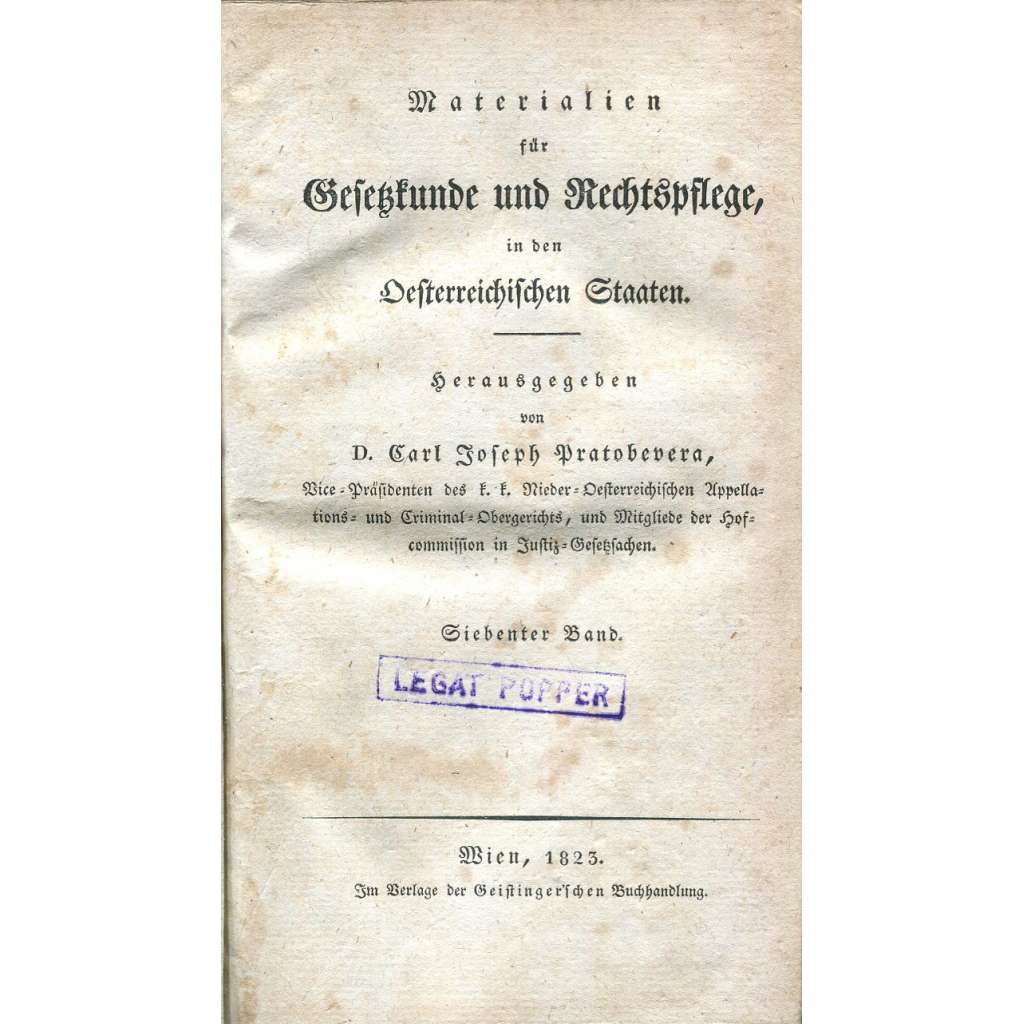 Materialien
für
Gesetzkunde und Rechtspflege,
in den
Oesterreichischen Staaten.

Herausgegeben
von
D. Carl Joseph Pratobevera,
Vice-Präsidenten des k. k. Nieder-Oesterreichischen Appellations- und Criminal-Obergerichts, und Mitgliede der Hofcommission in Justiz-Gesetzsachen.

Siebenter Band.

LEGAT POPPER

Wien, 1823.
Im Verlage der Geistingerschen Buchhandlung.